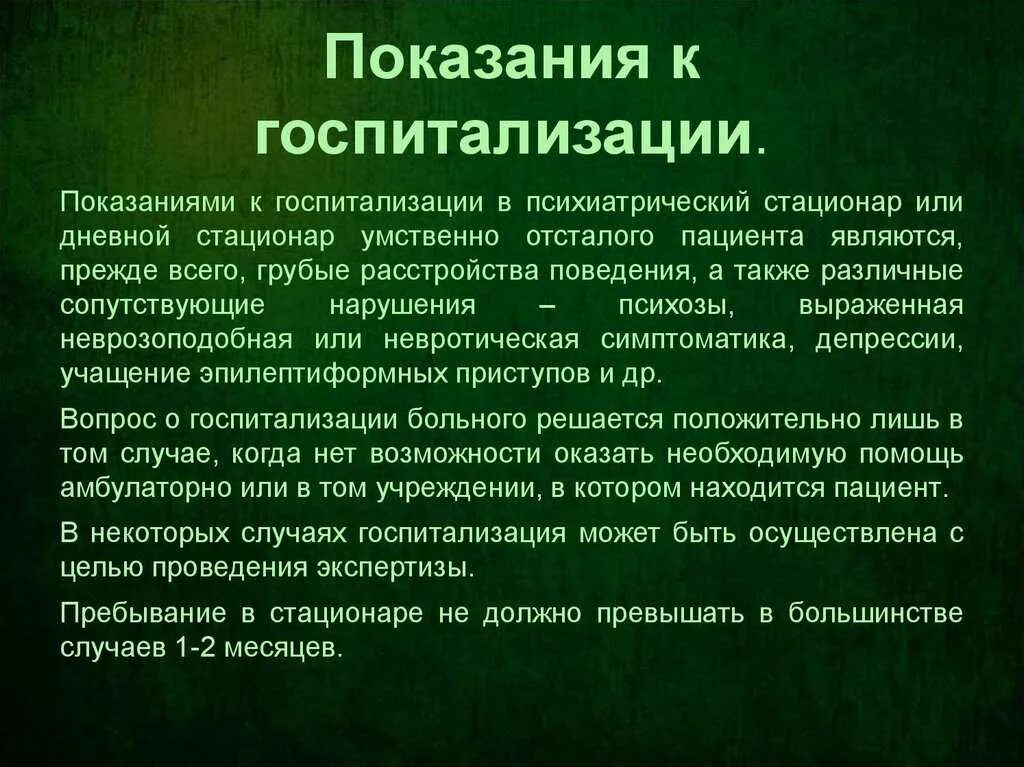 Показания к госпитализации.

Показаниями к госпитализации в психиатрический стационар или дневной стационар умственно отсталого пациента являются, прежде всего, грубые расстройства поведения, а также различные сопутствующие нарушения – психозы, выраженная неврозоподобная или невротическая симптоматика, депрессии, учащение эпилептиформных приступов и др.

Вопрос о госпитализации больного решается положительно лишь в том случае, когда нет возможности оказать необходимую помощь амбулаторно или в том учреждении, в котором находится пациент.

В некоторых случаях госпитализация может быть осуществлена с целью проведения экспертизы.

Пребывание в стационаре не должно превышать в большинстве случаев 1-2 месяцев.